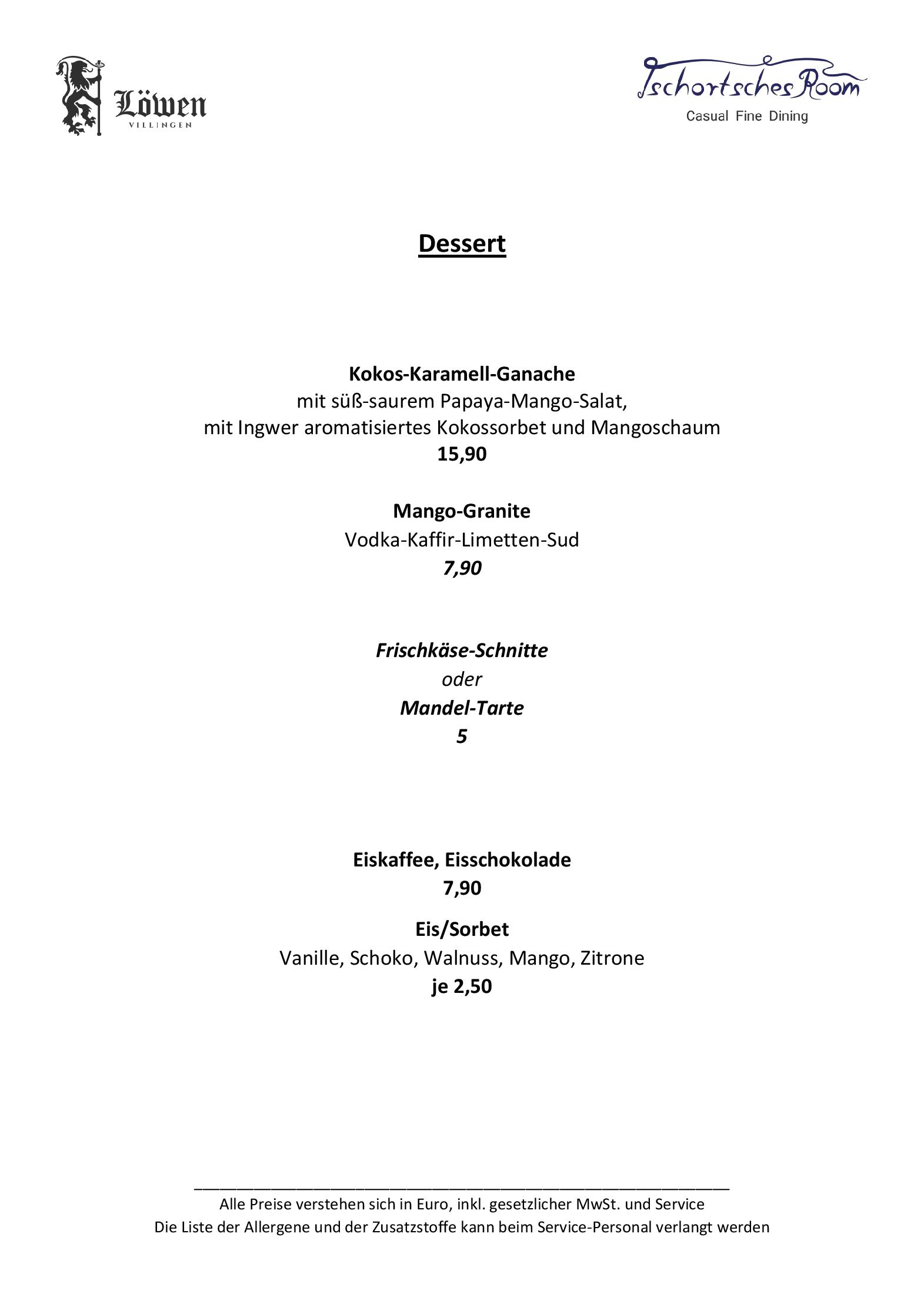 Löwen
VILLINGEN

Tschortsches Room
Casual Fine Dining

Dessert

Kokos-Karamell-Ganache
mit süß-saurem Papaya-Mango-Salat,
mit Ingwer aromatisiertes Kokossorbet und Mangoschaum
15,90

Mango-Granite
Vodka-Kaffir-Limetten-Sud
7,90

Frischkäse-Schnitte
oder
Mandel-Tarte
5

Eiskaffee, Eisschokolade
7,90

Eis/Sorbet
Vanille, Schoko, Walnuss, Mango, Zitrone
je 2,50

Alle Preise verstehen sich in Euro, inkl. gesetzlicher MwSt. und Service
Die Liste der Allergene und der Zusatzstoffe kann beim Service-Personal verlangt werden